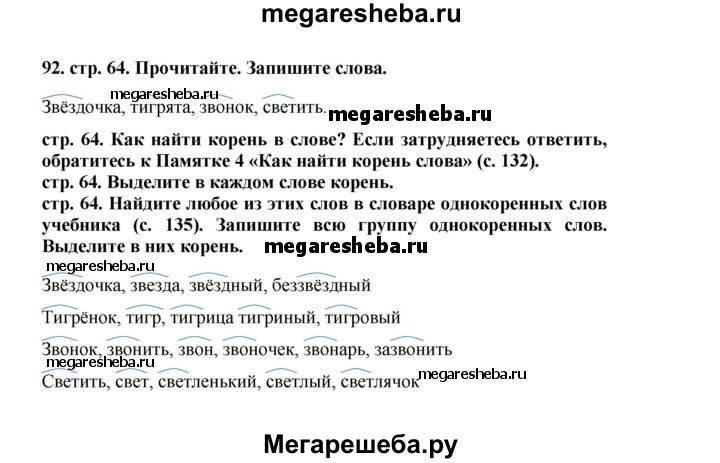 megaresheba.ru

92. стр. 64. Прочитайте. Запишите слова.

megaresheba.ru

Звёздочка, тигрята, звонок, светить. megaresheba.ru

стр. 64. Как найти корень в слове? Если затрудняетесь ответить, обратитесь к Памятке 4 «Как найти корень слова» (с. 132).
стр. 64. Выделите в каждом слове корень.
стр. 64. Найдите любое из этих слов в словаре однокоренных слов учебника (с. 135). Запишите всю группу однокоренных слов. Выделите в них корень. megaresheba.ru

megaresheba.ru

Звёздочка, звезда, звёздный, беззвёздный

Тигрёнок, тигр, тигрица тигриный, тигровый

Звонок, звонить, звон, звоночек, звонарь, зазвонить

megaresheba.ru

Светить, свет, светленький, светлый, светлячок megaresheba.ru

Мегарешеба.ру